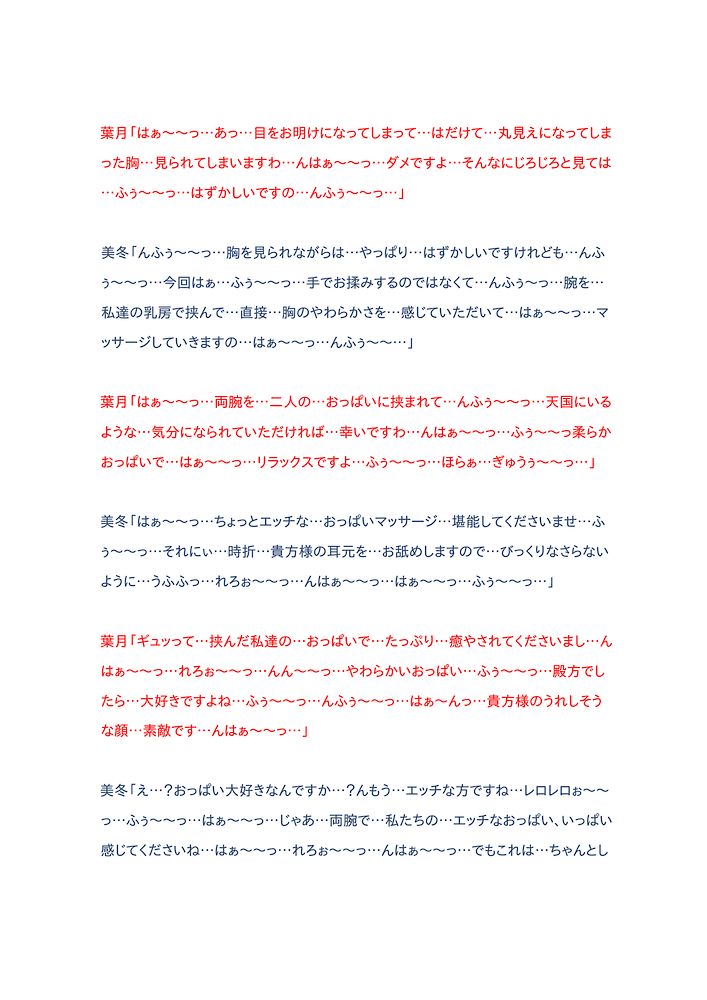 葉月「はぁ〜〜っ…あっ…目をお明けになってしまって…はだけて…丸見えになってしまった胸…見られてしまいますわ…んはぁ〜〜っ…ダメですよ…そんなにじろじろと見ては…ふぅ〜〜っ…はずかしいですの…んふぅ〜〜っ…」

美冬「んふぅ〜〜っ…胸を見られながらは…やっぱり…はずかしいですけれども…んふぅ〜〜っ…今回はぁ…ふぅ〜〜っ…手でお揉みするのではなくて…んふぅ〜っ…腕を…私達の乳房で挟んで…直接…胸のやわらかさを…感じていただいて…はぁ〜〜っ…マッサージしていきますの…はぁ〜〜っ…んふぅ〜〜…」

葉月「はぁ〜〜っ…両腕を…二人の…おっぱいに挟まれて…んふぅ〜〜っ…天国にいるような…気分になられていただければ…幸いですわ…んはぁ〜〜っ…ふぅ〜〜っ柔らかおっぱいで…はぁ〜〜っ…リラックスですよ…ふぅ〜〜っ…ほらぁ…ぎゅうぅ〜〜っ…」

美冬「はぁ〜〜っ…ちょっとエッチな…おっぱいマッサージ…堪能してくださいませ…ふぅ〜〜っ…それにぃ…時折…貴方様の耳元を…お舐めしますので…びっくりなさらないように…うふふっ…れろぉ〜〜っ…んはぁ〜〜っ…はぁ〜〜っ…ふぅ〜〜っ…」

葉月「ギュッって…挟んだ私達の…おっぱいで…たっぷり…癒やされてくださいまし…んはぁ〜〜っ…れろぉ〜〜っ…んん〜〜っ…やわらかいおっぱい…ふぅ〜〜っ…殿方でしたら…大好きですよね…ふぅ〜〜っ…んふぅ〜〜っ…はぁ〜んっ…貴方様のうれしそうな顔…素敵です…んはぁ〜〜っ…」

美冬「え…?おっぱい大好きなんですか…?んもう…エッチな方ですね…レロレロぉ〜〜っ…ふぅ〜〜っ…はぁ〜〜っ…じゃあ…両腕で…私たちの…エッチなおっぱい、いっぱい感じてくださいね…はぁ〜〜っ…れろぉ〜〜っ…んはぁ〜〜っ…でもこれは…ちゃんとし